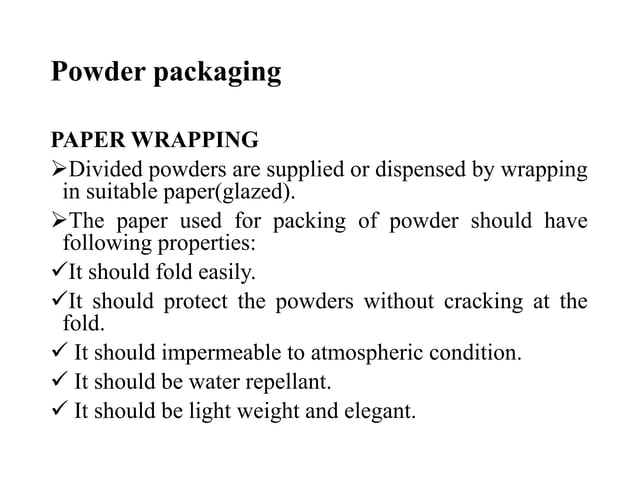 Powder packaging

PAPER WRAPPING

➢Divided powders are supplied or dispensed by wrapping in suitable paper(glazed).

➢The paper used for packing of powder should have following properties:

✓It should fold easily.

✓It should protect the powders without cracking at the fold.

✓ It should impermeable to atmospheric condition.

✓ It should be water repellant.

✓ It should be light weight and elegant.